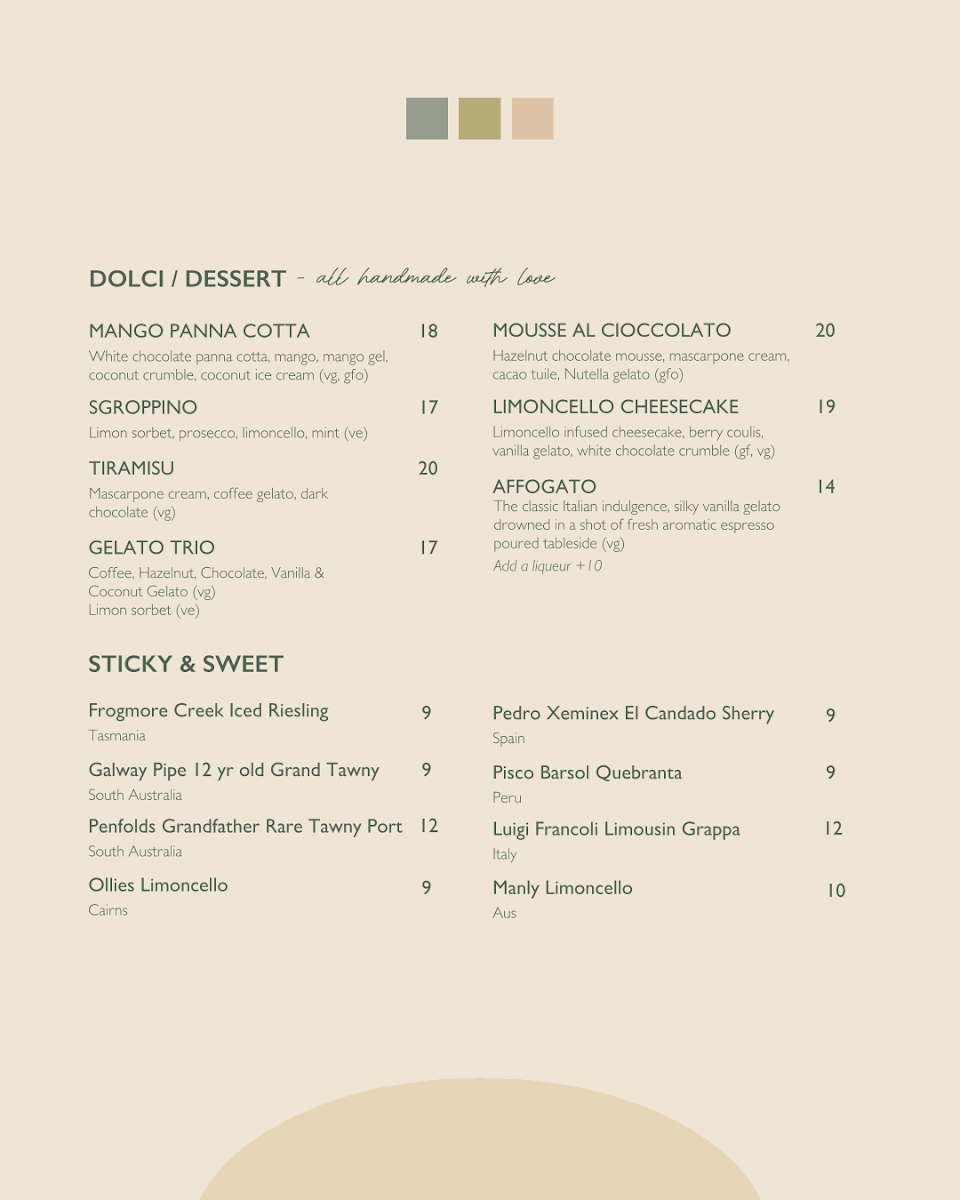 DOLCI / DESSERT - all handmade with love

MANGO PANNA COTTA 18
White chocolate panna cotta, mango, mango gel, coconut crumble, coconut ice cream (vg, gfo)

SGROPPINO 17
Limon sorbet, prosecco, limoncello, mint (ve)

TIRAMISU 20
Mascarpone cream, coffee gelato, dark chocolate (vg)

GELATO TRIO 17
Coffee, Hazelnut, Chocolate, Vanilla & Coconut Gelato (vg)
Limon sorbet (ve)

MOUSSE AL CIOCCOLATO 20
Hazelnut chocolate mousse, mascarpone cream, cacao tuile, Nutella gelato (gfo)

LIMONCELLO CHEESECAKE 19
Limoncello infused cheesecake, berry coulis, vanilla gelato, white chocolate crumble (gf, vg)

AFFOGATO 14
The classic Italian indulgence, silky vanilla gelato drowned in a shot of fresh aromatic espresso poured tableside (vg)
Add a liqueur +10

STICKY & SWEET

Frogmore Creek Iced Riesling 9
Tasmania

Galway Pipe 12 yr old Grand Tawny 9
South Australia

Penfolds Grandfather Rare Tawny Port 12
South Australia

Ollies Limoncello 9
Cairns

Pedro Xeminex El Candado Sherry 9
Spain

Pisco Barsol Quebranta 9
Peru

Luigi Francoli Limousin Grappa 12
Italy

Manly Limoncello 10
Aus